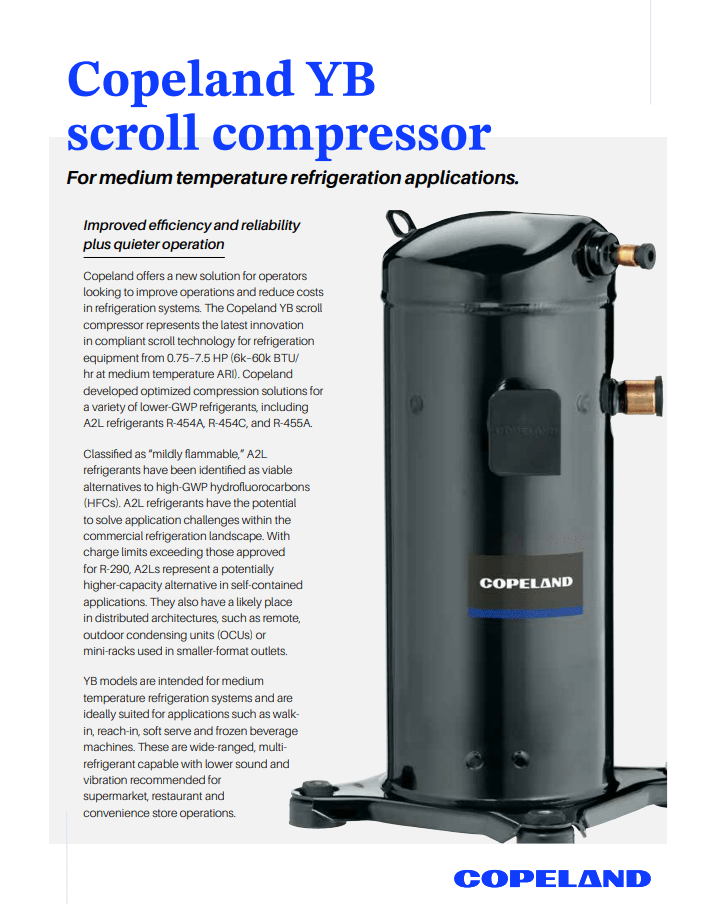 Copeland YB scroll compressor

For medium temperature refrigeration applications.

Improved efficiency and reliability plus quieter operation

Copeland offers a new solution for operators looking to improve operations and reduce costs in refrigeration systems. The Copeland YB scroll compressor represents the latest innovation in compliant scroll technology for refrigeration equipment from 0.75–7.5 HP (6k–60k BTU/hr at medium temperature ARI). Copeland developed optimized compression solutions for a variety of lower-GWP refrigerants, including A2L refrigerants R-454A, R-454C, and R-455A.

Classified as "mildly flammable," A2L refrigerants have been identified as viable alternatives to high-GWP hydrofluorocarbons (HFCs). A2L refrigerants have the potential to solve application challenges within the commercial refrigeration landscape. With charge limits exceeding those approved for R-290, A2Ls represent a potentially higher-capacity alternative in self-contained applications. They also have a likely place in distributed architectures, such as remote, outdoor condensing units (OCUs) or mini-racks used in smaller-format outlets.

YB models are intended for medium temperature refrigeration systems and are ideally suited for applications such as walk-in, reach-in, soft serve and frozen beverage machines. These are wide-ranged, multi-refrigerant capable with lower sound and vibration recommended for supermarket, restaurant and convenience store operations.

COPELAND

COPELAND